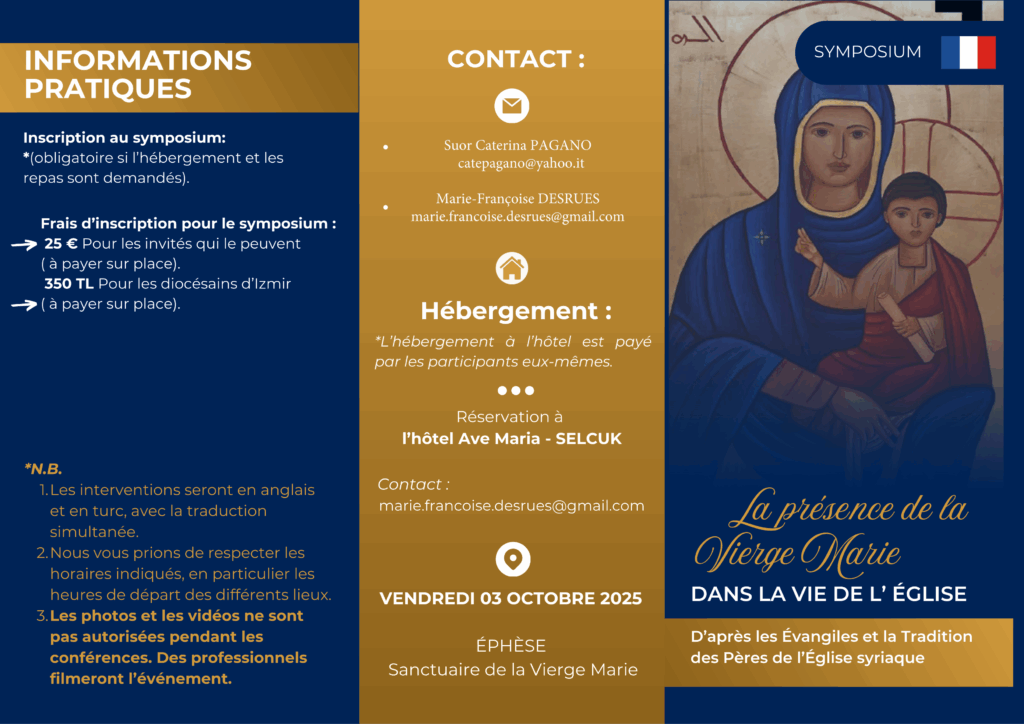 INFORMATIONS PRATIQUES

Inscription au symposium:
*(obligatoire si l'hébergement et les repas sont demandés).

Frais d'inscription pour le symposium :
25 € Pour les invités qui le peuvent ( à payer sur place).
350 TL Pour les diocésains d'Izmir ( à payer sur place).

*N.B.
1. Les interventions seront en anglais et en turc, avec la traduction simultanée.
2. Nous vous prions de respecter les horaires indiqués, en particulier les heures de départ des différents lieux.
3. Les photos et les vidéos ne sont pas autorisées pendant les conférences. Des professionnels filmeront l'événement.

CONTACT :

Suor Caterina PAGANO
catepagano@yahoo.it

Marie-Françoise DESRUES
marie.francoise.desrues@gmail.com

Hébergement :

*L'hébergement à l'hôtel est payé par les participants eux-mêmes.

Réservation à
l'hôtel Ave Maria - SELCUK

Contact :
marie.francoise.desrues@gmail.com

VENDREDI 03 OCTOBRE 2025

ÉPHÈSE
Sanctuaire de la Vierge Marie

SYMPOSIUM

La présence de la Vierge Marie
DANS LA VIE DE L' ÉGLISE

D'après les Évangiles et la Tradition des Pères de l'Église syriaque